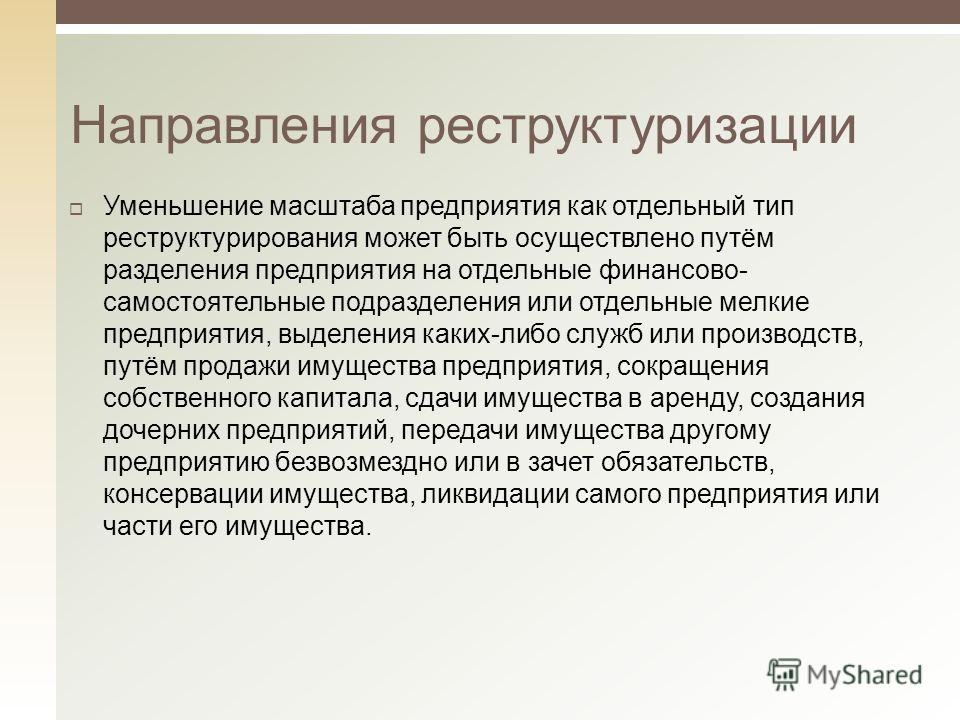 Направления реструктуризации

Уменьшение масштаба предприятия как отдельный тип реструктурирования может быть осуществлено путём разделения предприятия на отдельные финансово-самостоятельные подразделения или отдельные мелкие предприятия, выделения каких-либо служб или производств, путём продажи имущества предприятия, сокращения собственного капитала, сдачи имущества в аренду, создания дочерних предприятий, передачи имущества другому предприятию безвозмездно или в зачет обязательств, консервации имущества, ликвидации самого предприятия или части его имущества.

MyShared